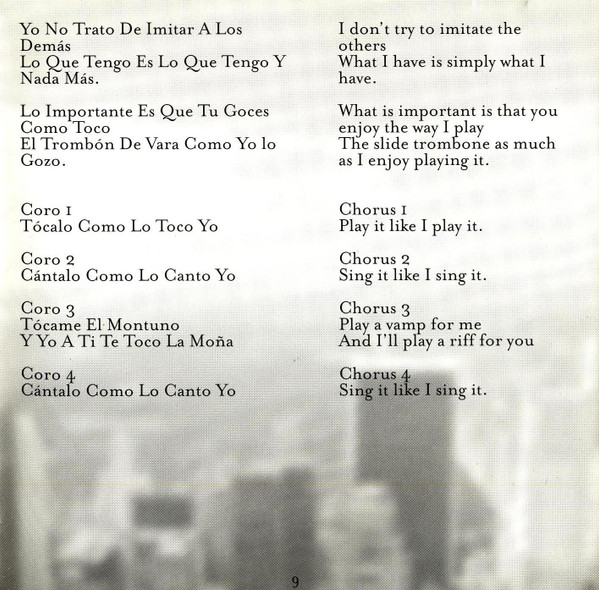 Yo No Trato De Imitar A Los Demás
Lo Que Tengo Es Lo Que Tengo Y Nada Más.

Lo Importante Es Que Tu Goces Como Toco
El Trombón De Vara Como Yo lo Gozo.

Coro 1
Tócalo Como Lo Toco Yo

Coro 2
Cántalo Como Lo Canto Yo

Coro 3
Tócame El Montuno
Y Yo A Ti Te Toco La Moña

Coro 4
Cántalo Como Lo Canto Yo

I don't try to imitate the others
What I have is simply what I have.

What is important is that you enjoy the way I play
The slide trombone as much as I enjoy playing it.

Chorus 1
Play it like I play it.

Chorus 2
Sing it like I sing it.

Chorus 3
Play a vamp for me
And I'll play a riff for you

Chorus 4
Sing it like I sing it.

9